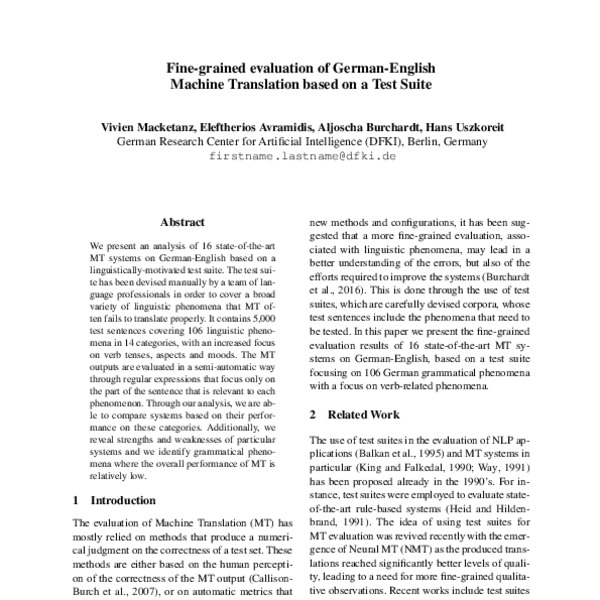 Fine-grained evaluation of German-English Machine Translation based on a Test Suite

Vivien Macketanz, Eleftherios Avramidis, Aljoscha Burchardt, Hans Uszkoreit
German Research Center for Artificial Intelligence (DFKI), Berlin, Germany
firstname.lastname@dfki.de

Abstract

We present an analysis of 16 state-of-the-art MT systems on German-English based on a linguistically-motivated test suite. The test suite has been devised manually by a team of language professionals in order to cover a broad variety of linguistic phenomena that MT often fails to translate properly. It contains 5,000 test sentences covering 106 linguistic phenomena in 14 categories, with an increased focus on verb tenses, aspects and moods. The MT outputs are evaluated in a semi-automatic way through regular expressions that focus only on the part of the sentence that is relevant to each phenomenon. Through our analysis, we are able to compare systems based on their performance on these categories. Additionally, we reveal strengths and weaknesses of particular systems and we identify grammatical phenomena where the overall performance of MT is relatively low.

1 Introduction

The evaluation of Machine Translation (MT) has mostly relied on methods that produce a numerical judgment on the correctness of a test set. These methods are either based on the human perception of the correctness of the MT output (Callison-Burch et al., 2007), or on automatic metrics that

new methods and configurations, it has been suggested that a more fine-grained evaluation, associated with linguistic phenomena, may lead in a better understanding of the errors, but also of the efforts required to improve the systems (Burchardt et al., 2016). This is done through the use of test suites, which are carefully devised corpora, whose test sentences include the phenomena that need to be tested. In this paper we present the fine-grained evaluation results of 16 state-of-the-art MT systems on German-English, based on a test suite focusing on 106 German grammatical phenomena with a focus on verb-related phenomena.

2 Related Work

The use of test suites in the evaluation of NLP applications (Balkan et al., 1995) and MT systems in particular (King and Falkedal, 1990; Way, 1991) has been proposed already in the 1990's. For instance, test suites were employed to evaluate state-of-the-art rule-based systems (Heid and Hildenbrand, 1991). The idea of using test suites for MT evaluation was revived recently with the emergence of Neural MT (NMT) as the produced translations reached significantly better levels of quality, leading to a need for more fine-grained qualitative observations. Recent works include test suites